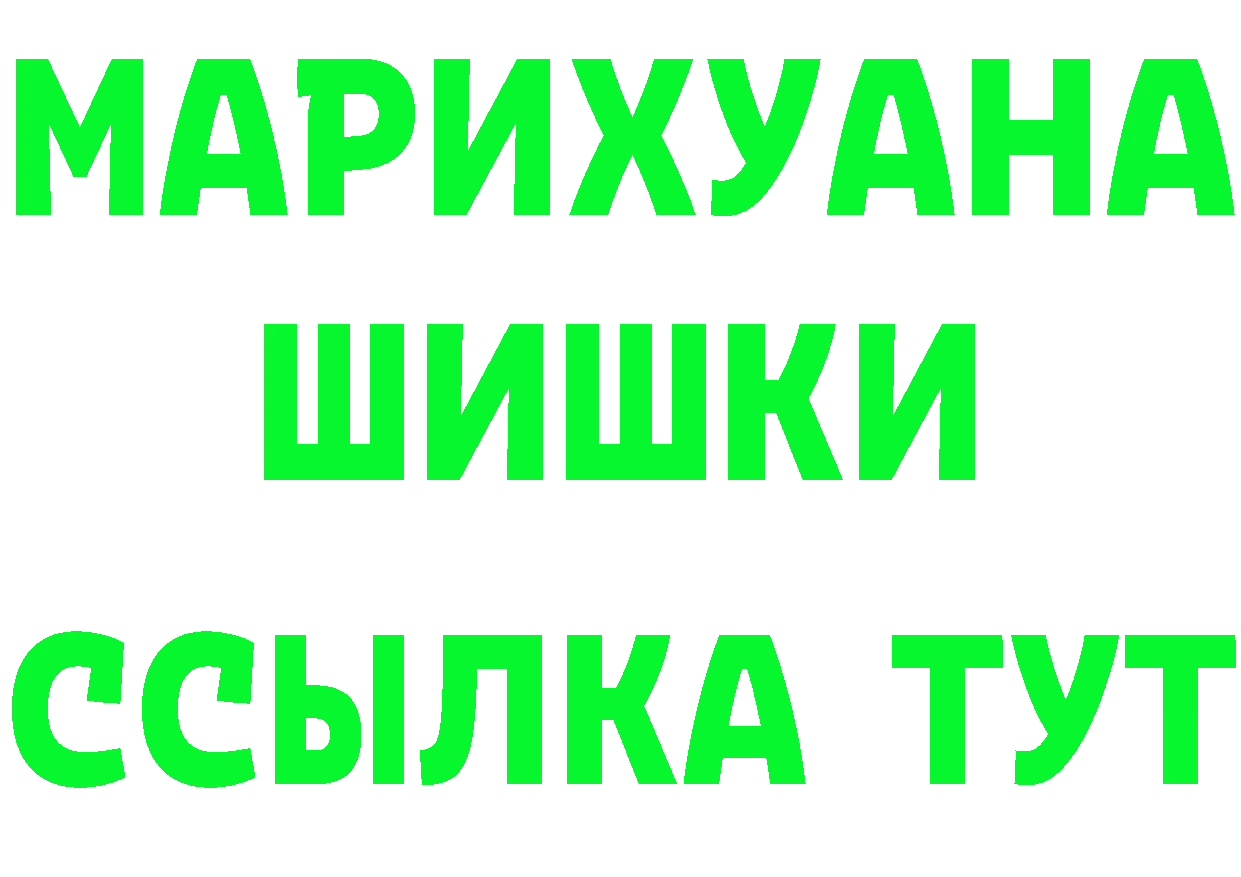 МАРИХУАНА
ШИШКИ
ССЫЛКА ТУТ